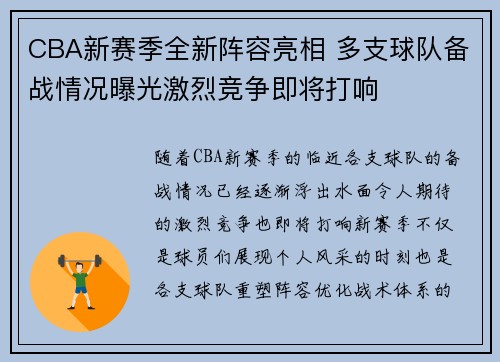 CBA新赛季全新阵容亮相 多支球队备战情况曝光激烈竞争即将打响

随着CBA新赛季的临近各支球队的备战情况已经逐渐浮出水面令人期待的激烈竞争也即将打响新赛季不仅是球员们展现个人风采的时刻也是各支球队重塑阵容优化战术体系的